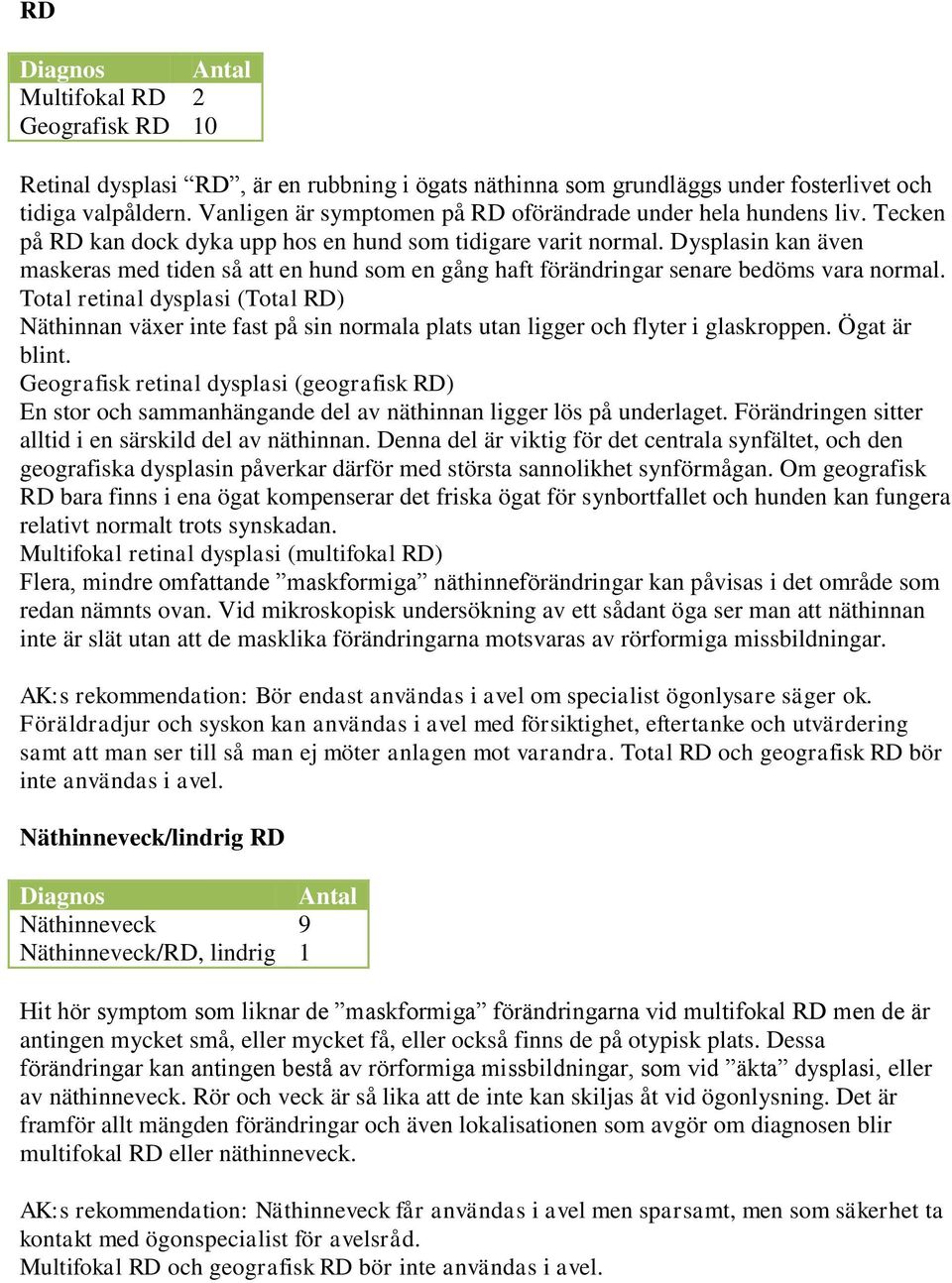 RD

| Diagnos | Antal |
|---|---|
| Multifokal RD | 2 |
| Geografisk RD | 10 |

Retinal dysplasi “RD”, är en rubbning i ögats näthinna som grundläggs under fosterlivet och tidiga valpåldern. Vanligen är symptomen på RD oförändrade under hela hundens liv. Tecken på RD kan dock dyka upp hos en hund som tidigare varit normal. Dysplasin kan även maskeras med tiden så att en hund som en gång haft förändringar senare bedöms vara normal.
Total retinal dysplasi (Total RD)
Näthinnan växer inte fast på sin normala plats utan ligger och flyter i glaskroppen. Ögat är blint.
Geografisk retinal dysplasi (geografisk RD)
En stor och sammanhängande del av näthinnan ligger lös på underlaget. Förändringen sitter alltid i en särskild del av näthinnan. Denna del är viktig för det centrala synfältet, och den geografiska dysplasin påverkar därför med största sannolikhet synförmågan. Om geografisk RD bara finns i ena ögat kompenserar det friska ögat för synbortfallet och hunden kan fungera relativt normalt trots synskadan.
Multifokal retinal dysplasi (multifokal RD)
Flera, mindre omfattande ”maskformiga” näthinneförändringar kan påvisas i det område som redan nämnts ovan. Vid mikroskopisk undersökning av ett sådant öga ser man att näthinnan inte är slät utan att de masklika förändringarna motsvaras av rörformiga missbildningar.

AK:s rekommendation: Bör endast användas i avel om specialist ögonlysare säger ok. Föräldradjur och syskon kan användas i avel med försiktighet, eftertanke och utvärdering samt att man ser till så man ej möter anlagen mot varandra. Total RD och geografisk RD bör inte användas i avel.

Näthinneveck/lindrig RD

| Diagnos | Antal |
|---|---|
| Näthinneveck | 9 |
| Näthinneveck/RD, lindrig | 1 |

Hit hör symptom som liknar de ”maskformiga” förändringarna vid multifokal RD men de är antingen mycket små, eller mycket få, eller också finns de på otypisk plats. Dessa förändringar kan antingen bestå av rörformiga missbildningar, som vid ”äkta” dysplasi, eller av näthinneveck. Rör och veck är så lika att de inte kan skiljas åt vid ögonlysning. Det är framför allt mängden förändringar och även lokalisationen som avgör om diagnosen blir multifokal RD eller näthinneveck.

AK:s rekommendation: Näthinneveck får användas i avel men sparsamt, men som säkerhet ta kontakt med ögonspecialist för avelsråd.
Multifokal RD och geografisk RD bör inte användas i avel.